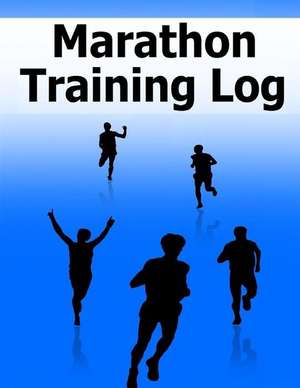 Marathon Training Log